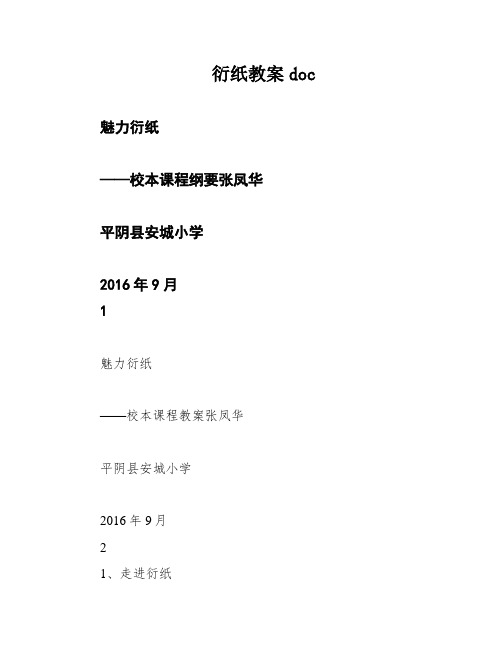 衍纸教案 doc

魅力衍纸

——校本课程纲要张凤华

平阴县安城小学

2016 年 9 月

1

魅力衍纸

——校本课程教案张凤华

平阴县安城小学

2016 年 9 月

2

1、走进衍纸